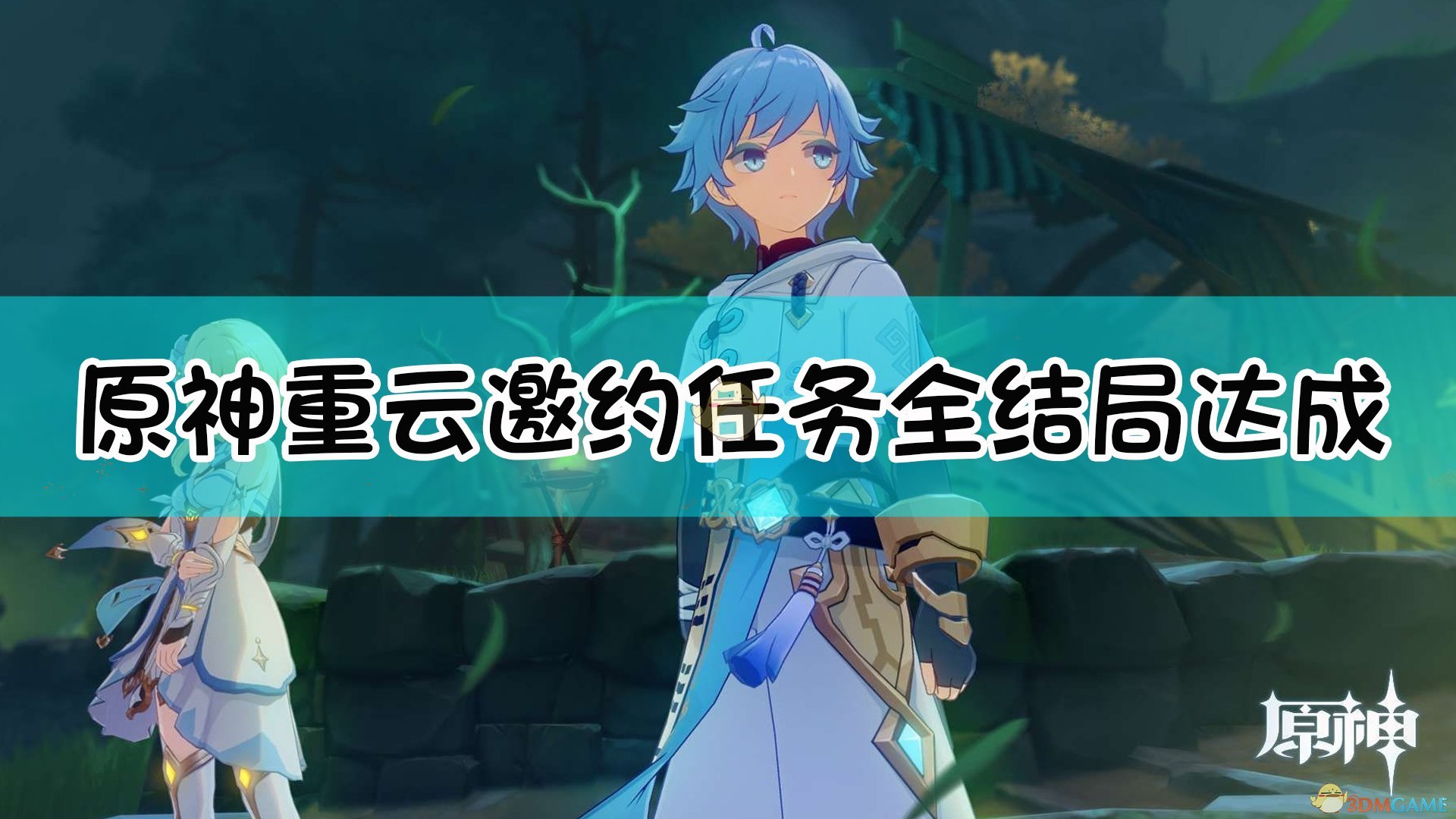 原神重云邀约任务全结局达成

原神

3DMGAME